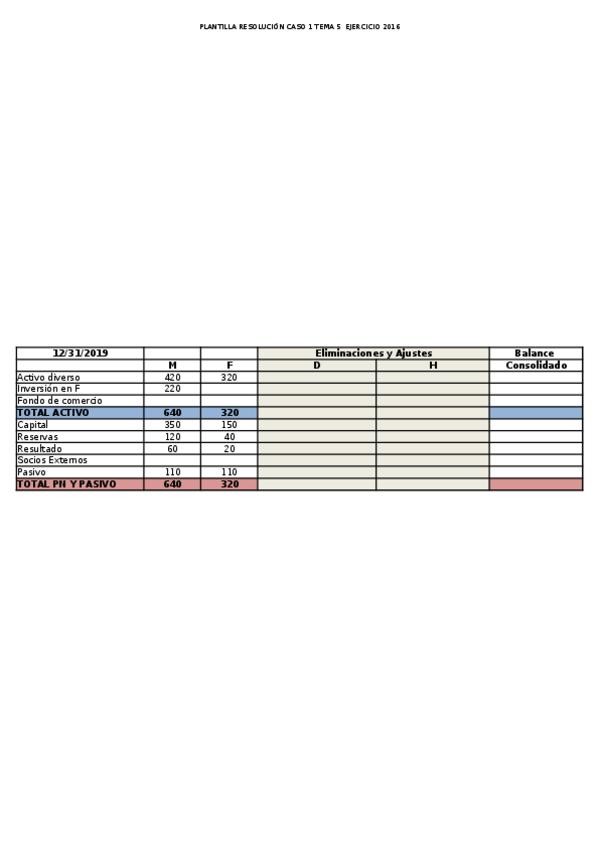 PLANTILLA RESOLUCIÓN CASO 1 TEMA 5 EJERCICIO 2016

| 12/31/2019 | | | Eliminaciones y Ajustes | | Balance |
|---|---|---|---|---|---|
| | M | F | D | H | Consolidado |
| Activo diverso | 420 | 320 | | | |
| Inversión en F | 220 | | | | |
| Fondo de comercio | | | | | |
| TOTAL ACTIVO | 640 | 320 | | | |
| Capital | 350 | 150 | | | |
| Reservas | 120 | 40 | | | |
| Resultado | 60 | 20 | | | |
| Socios Externos | | | | | |
| Pasivo | 110 | 110 | | | |
| TOTAL PN Y PASIVO | 640 | 320 | | | |